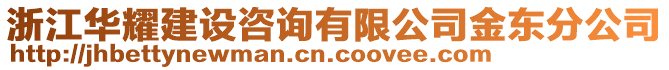 浙江华耀建设咨询有限公司金东分公司
http://jhbettynewman.cn.coovee.com